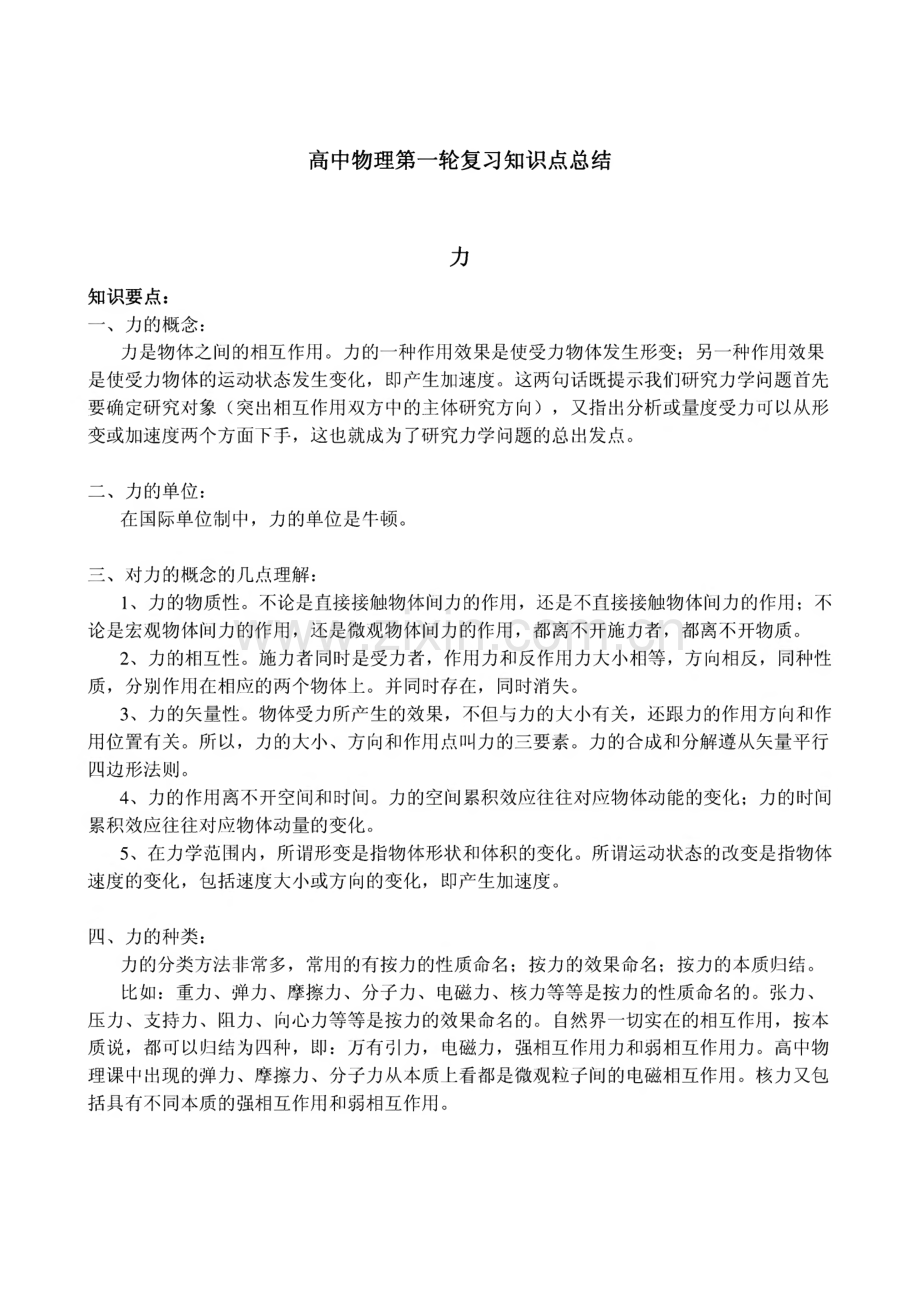 高中物理第一轮复习知识点总结

力

知识要点：
一、力的概念：
力是物体之间的相互作用。力的一种作用效果是使受力物体发生形变；另一种作用效果是使受力物体的运动状态发生变化，即产生加速度。这两句话既提示我们研究力学问题首先要确定研究对象（突出相互作用双方中的主体研究方向），又指出分析或量度受力可以从形变或加速度两个方面下手，这也就成为了研究力学问题的总出发点。

二、力的单位：
在国际单位制中，力的单位是牛顿。

三、对力的概念的几点理解：
1、力的物质性。不论是直接接触物体间力的作用，还是不直接接触物体间力的作用；不论是宏观物体间力的作用，还是微观物体间力的作用，都离不开施力者，都离不开物质。
2、力的相互性。施力者同时是受力者，作用力和反作用力大小相等，方向相反，同种性质，分别作用在相应的两个物体上。并同时存在，同时消失。
3、力的矢量性。物体受力所产生的效果，不但与力的大小有关，还跟力的作用方向和作用位置有关。所以，力的大小、方向和作用点叫力的三要素。力的合成和分解遵从矢量平行四边形法则。
4、力的作用离不开空间和时间。力的空间累积效应往往对应物体动能的变化；力的时间累积效应往往对应物体动量的变化。
5、在力学范围内，所谓形变是指物体形状和体积的变化。所谓运动状态的改变是指物体速度的变化，包括速度大小或方向的变化，即产生加速度。

四、力的种类：
力的分类方法非常多，常用的有按力的性质命名；按力的效果命名；按力的本质归结。
比如：重力、弹力、摩擦力、分子力、电磁力、核力等等是按力的性质命名的。张力、压力、支持力、阻力、向心力等等是按力的效果命名的。自然界一切实在的相互作用，按本质说，都可以归结为四种，即：万有引力，电磁力，强相互作用力和弱相互作用力。高中物理课中出现的弹力、摩擦力、分子力从本质上看都是微观粒子间的电磁相互作用。核力又包括具有不同本质的强相互作用和弱相互作用。